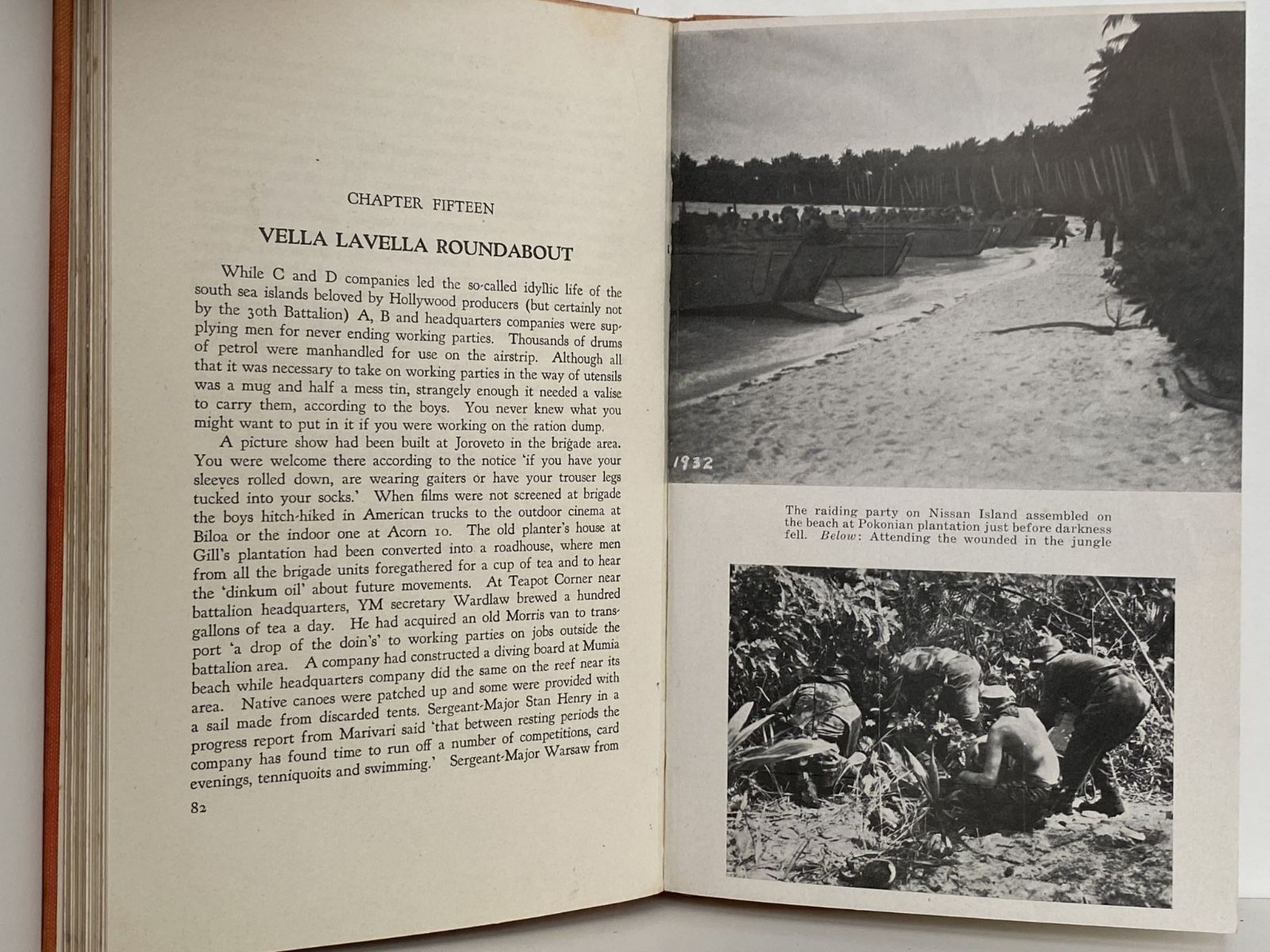 CHAPTER FIFTEEN

VELLA LAVELLA ROUNDABOUT

While C and D companies led the so-called idyllic life of the south sea islands beloved by Hollywood producers (but certainly not by the 30th Battalion) A, B and headquarters companies were supplying men for never ending working parties. Thousands of drums of petrol were manhandled for use on the airstrip. Although all that it was necessary to take on working parties in the way of utensils was a mug and half a mess tin, strangely enough it needed a valise to carry them, according to the boys. You never knew what you might want to put in it if you were working on the ration dump.

A picture show had been built at Joroveto in the brigade area. You were welcome there according to the notice 'if you have your sleeves rolled down, are wearing gaiters or have your trouser legs tucked into your socks.' When films were not screened at brigade the boys hitch-hiked in American trucks to the outdoor cinema at Biloa or the indoor one at Acorn 10. The old planter's house at Gill's plantation had been converted into a roadhouse, where men from all the brigade units foregathered for a cup of tea and to hear the 'dinkum oil' about future movements. At Teapot Corner near battalion headquarters, YM secretary Wardlaw brewed a hundred gallons of tea a day. He had acquired an old Morris van to transport 'a drop of the doin's' to working parties on jobs outside the battalion area. A company had constructed a diving board at Mumia beach while headquarters company did the same on the reef near its area. Native canoes were patched up and some were provided with a sail made from discarded tents. Sergeant-Major Stan Henry in a progress report from Marivari said 'that between resting periods the company has found time to run off a number of competitions, card evenings, tenniquoits and swimming.' Sergeant-Major Warsaw from

82

1932

The raiding party on Nissan Island assembled on the beach at Pokonian plantation just before darkness fell. Below: Attending the wounded in the jungle